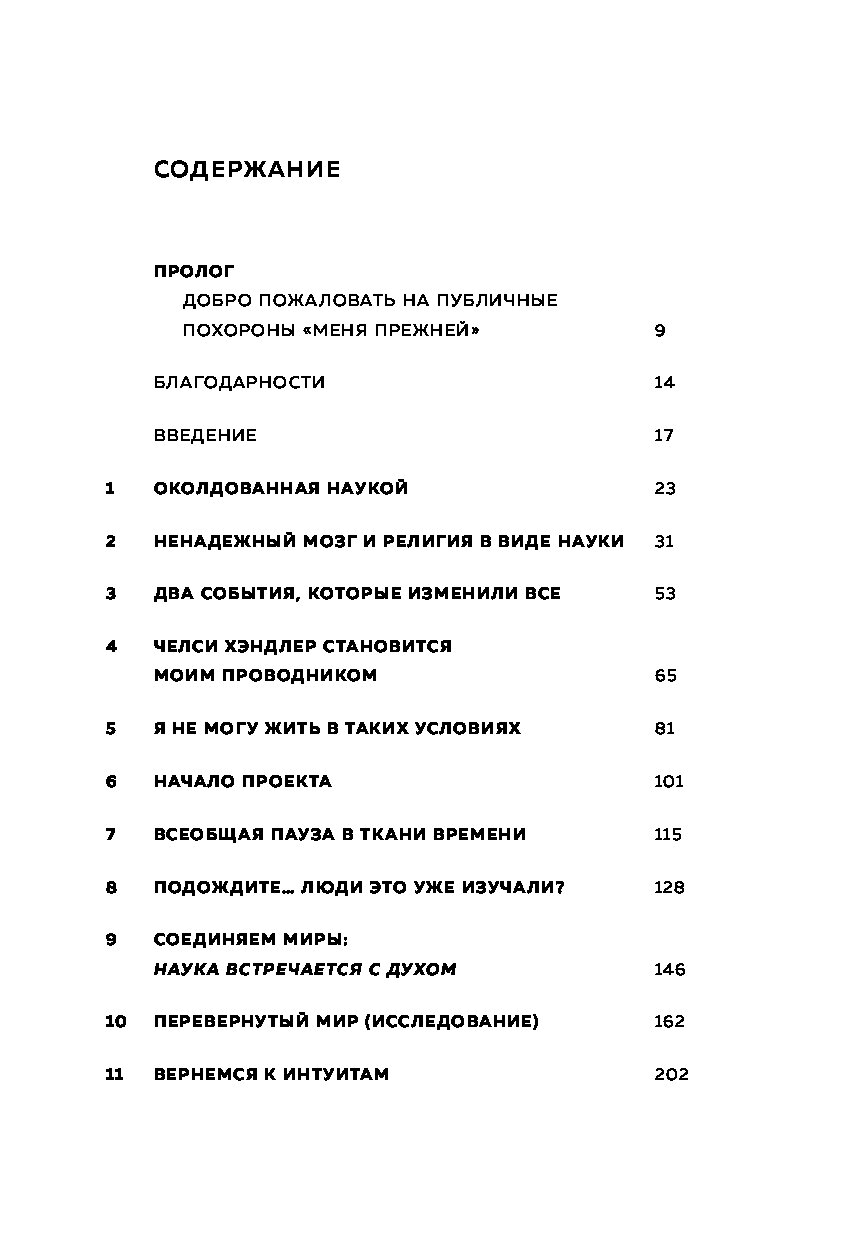 СОДЕРЖАНИЕ

ПРОЛОГ
ДОБРО ПОЖАЛОВАТЬ НА ПУБЛИЧНЫЕ ПОХОРОНЫ «МЕНЯ ПРЕЖНЕЙ» 9

БЛАГОДАРНОСТИ 14

ВВЕДЕНИЕ 17

1 ОКОЛДОВАННАЯ НАУКОЙ 23

2 НЕНАДЕЖНЫЙ МОЗГ И РЕЛИГИЯ В ВИДЕ НАУКИ 31

3 ДВА СОБЫТИЯ, КОТОРЫЕ ИЗМЕНИЛИ ВСЕ 53

4 ЧЕЛСИ ХЭНДЛЕР СТАНОВИТСЯ МОИМ ПРОВОДНИКОМ 65

5 Я НЕ МОГУ ЖИТЬ В ТАКИХ УСЛОВИЯХ 81

6 НАЧАЛО ПРОЕКТА 101

7 ВСЕОБЩАЯ ПАУЗА В ТКАНИ ВРЕМЕНИ 115

8 ПОДОЖДИТЕ… ЛЮДИ ЭТО УЖЕ ИЗУЧАЛИ? 128

9 СОЕДИНЯЕМ МИРЫ:
НАУКА ВСТРЕЧАЕТСЯ С ДУХОМ 146

10 ПЕРЕВЕРНУТЫЙ МИР (ИССЛЕДОВАНИЕ) 162

11 ВЕРНЕМСЯ К ИНТУИТАМ 202